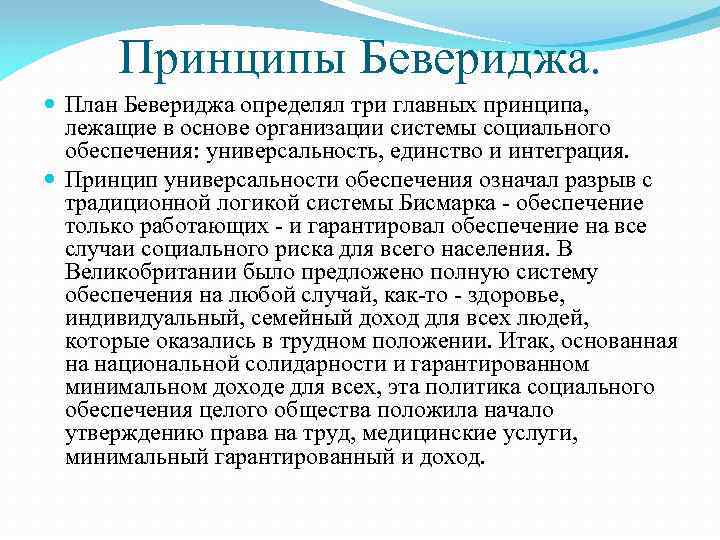 Принципы Бевериджа.

План Бевериджа определял три главных принципа, лежащие в основе организации системы социального обеспечения: универсальность, единство и интеграция.

Принцип универсальности обеспечения означал разрыв с традиционной логикой системы Бисмарка - обеспечение только работающих - и гарантировал обеспечение на все случаи социального риска для всего населения. В Великобритании было предложено полную систему обеспечения на любой случай, как-то - здоровье, индивидуальный, семейный доход для всех людей, которые оказались в трудном положении. Итак, основанная на национальной солидарности и гарантированном минимальном доходе для всех, эта политика социального обеспечения целого общества положила начало утверждению права на труд, медицинские услуги, минимальный гарантированный и доход.